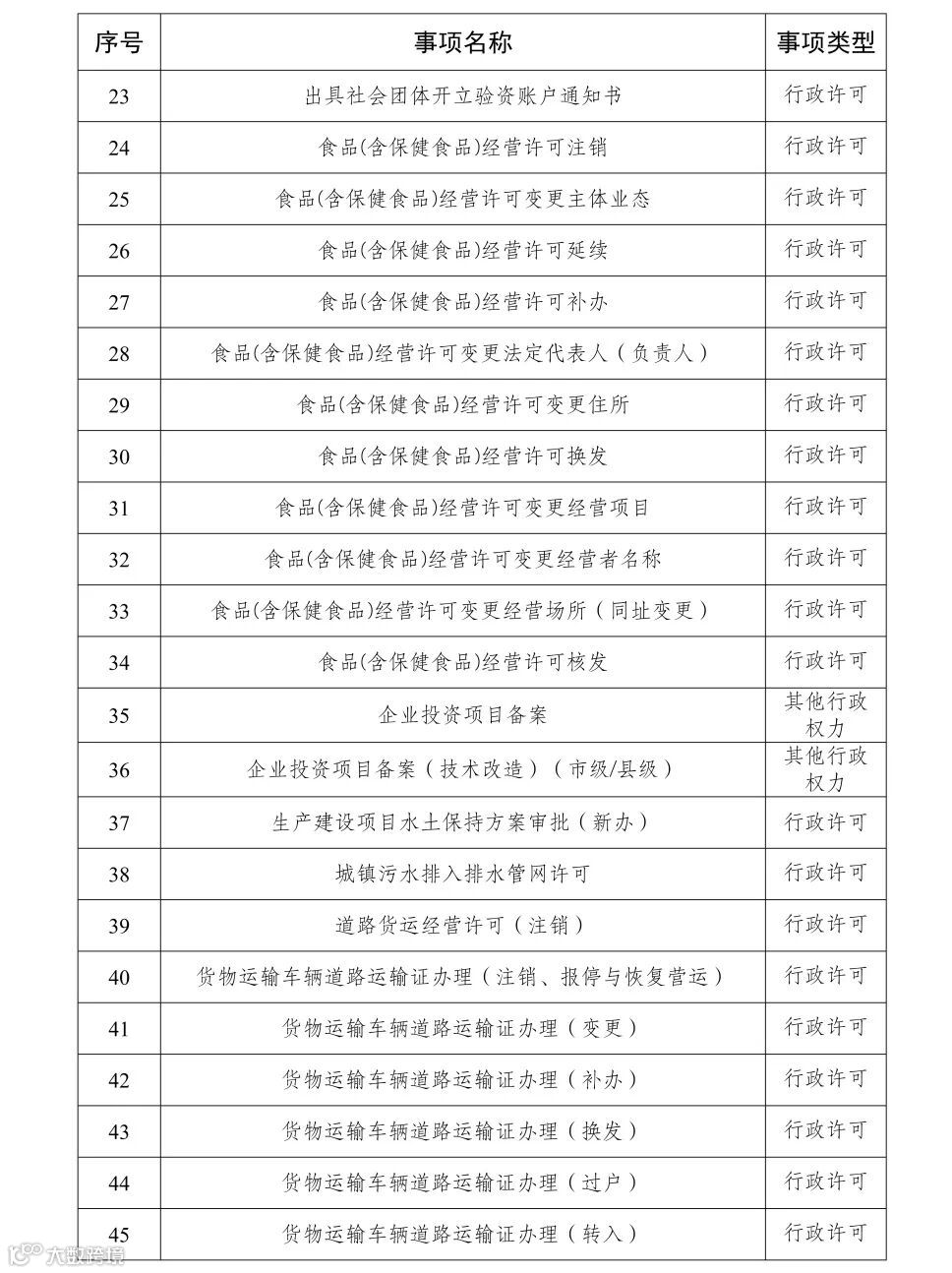 | 序号 | 事项名称 | 事项类型 |
|---|---|---|
| 23 | 出具社会团体开立验资账户通知书 | 行政许可 |
| 24 | 食品(含保健食品)经营许可注销 | 行政许可 |
| 25 | 食品(含保健食品)经营许可变更主体业态 | 行政许可 |
| 26 | 食品(含保健食品)经营许可延续 | 行政许可 |
| 27 | 食品(含保健食品)经营许可补办 | 行政许可 |
| 28 | 食品(含保健食品)经营许可变更法定代表人（负责人） | 行政许可 |
| 29 | 食品(含保健食品)经营许可变更住所 | 行政许可 |
| 30 | 食品(含保健食品)经营许可换发 | 行政许可 |
| 31 | 食品(含保健食品)经营许可变更经营项目 | 行政许可 |
| 32 | 食品(含保健食品)经营许可变更经营者名称 | 行政许可 |
| 33 | 食品(含保健食品)经营许可变更经营场所（同址变更） | 行政许可 |
| 34 | 食品(含保健食品)经营许可核发 | 行政许可 |
| 35 | 企业投资项目备案 | 其他行政权力 |
| 36 | 企业投资项目备案（技术改造）（市级/县级） | 其他行政权力 |
| 37 | 生产建设项目水土保持方案审批（新办） | 行政许可 |
| 38 | 城镇污水排入排水管网许可 | 行政许可 |
| 39 | 道路货运经营许可（注销） | 行政许可 |
| 40 | 货物运输车辆道路运输证办理（注销、报停与恢复营运） | 行政许可 |
| 41 | 货物运输车辆道路运输证办理（变更） | 行政许可 |
| 42 | 货物运输车辆道路运输证办理（补办） | 行政许可 |
| 43 | 货物运输车辆道路运输证办理（换发） | 行政许可 |
| 44 | 货物运输车辆道路运输证办理（过户） | 行政许可 |
| 45 | 货物运输车辆道路运输证办理（转入） | 行政许可 |

大数跨境